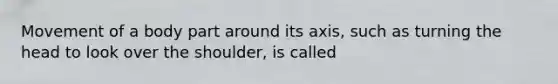 Movement of a body part around its axis, such as turning the head to look over the shoulder, is called